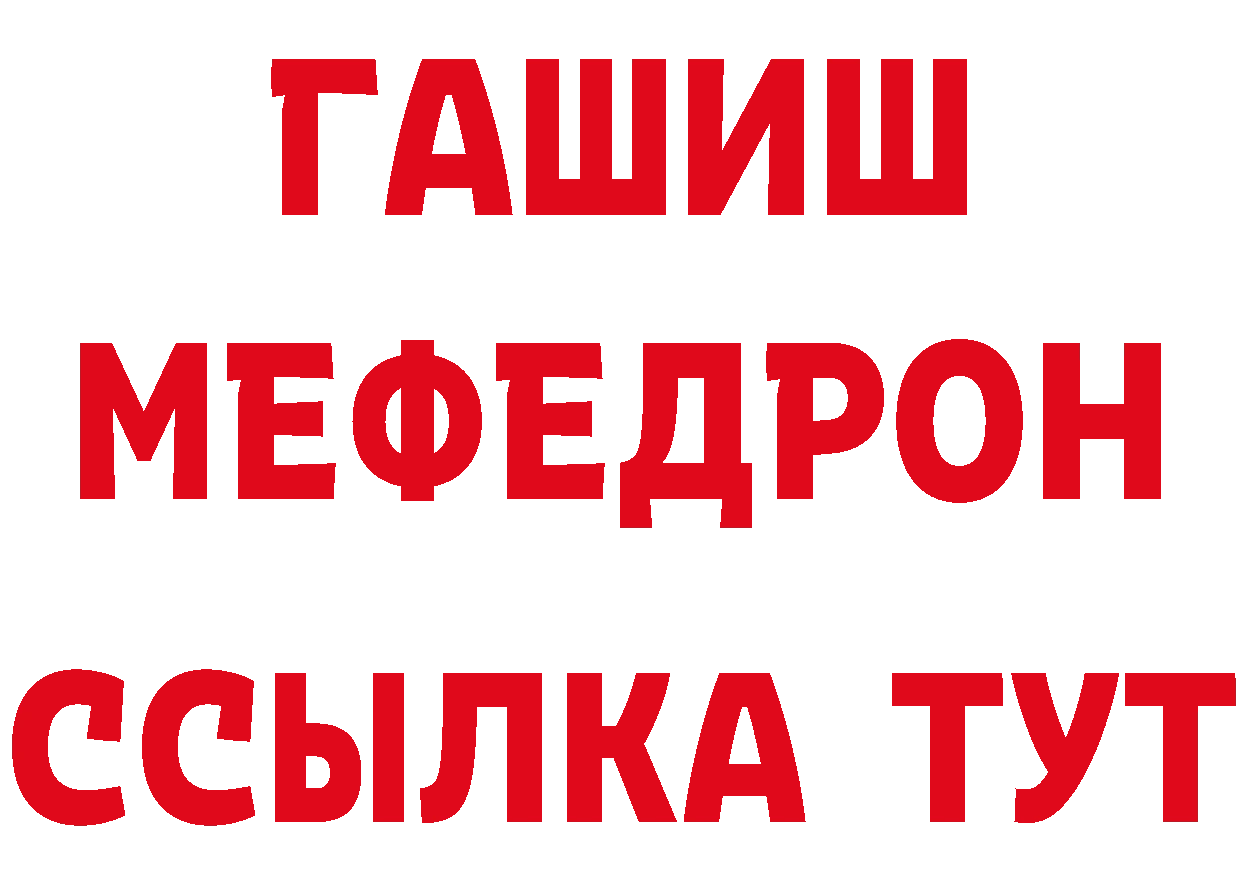 ГАШИШ
МЕФЕДРОН
ССЫЛКА ТУТ